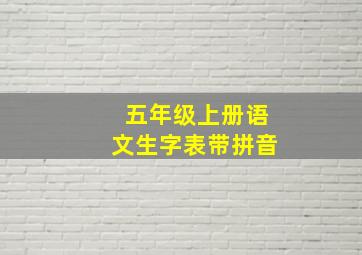 五年级上册语文生字表带拼音